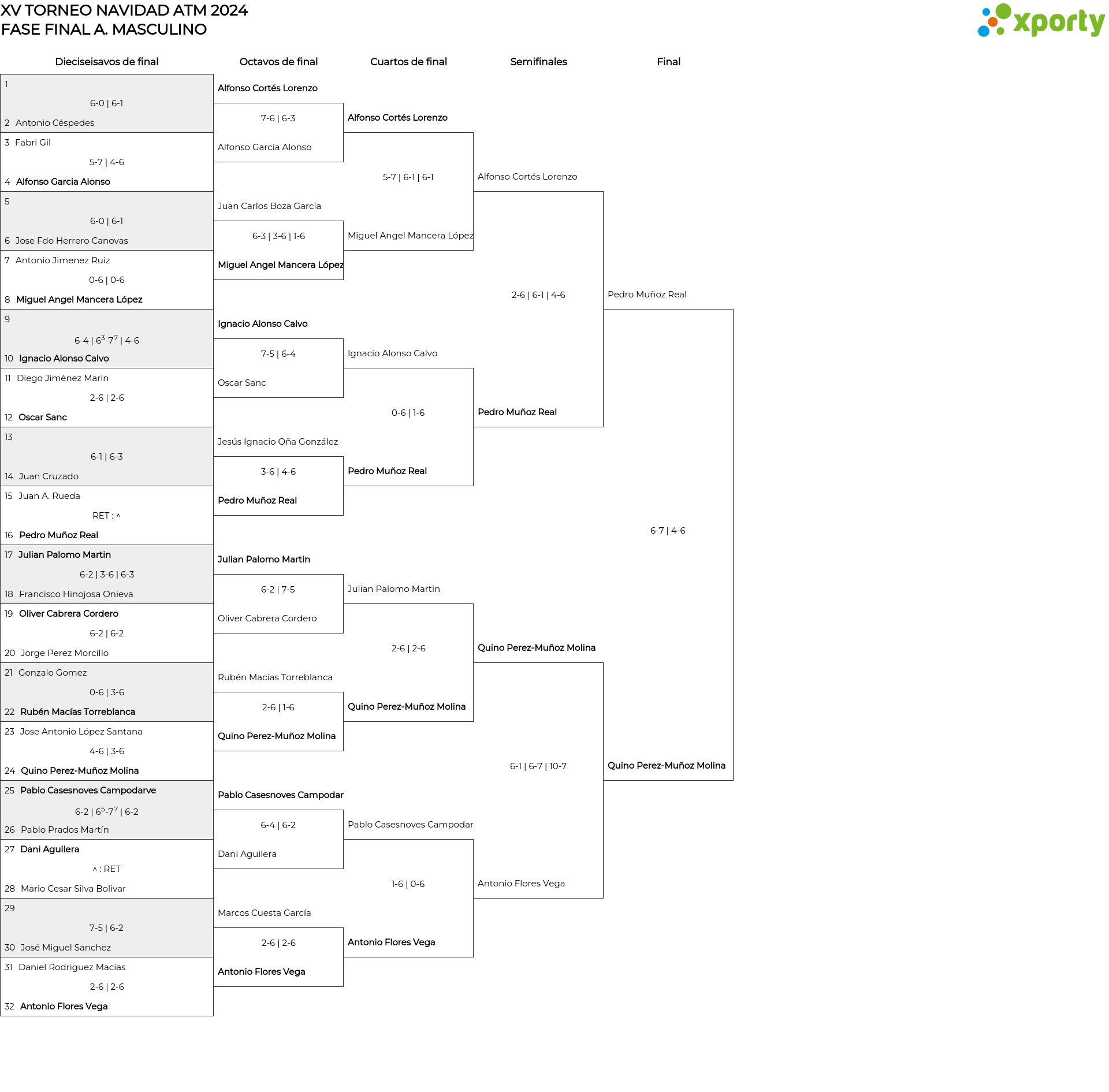 XV TORNEO NAVIDAD ATM 2024
FASE FINAL A. MASCULINO

xporty

Dieciseisavos de final

1
6-0 | 6-1
2 Antonio Céspedes

3 Fabri Gil
5-7 | 4-6
4 Alfonso Garcia Alonso

5
6-0 | 6-1
6 Jose Fdo Herrero Canovas

7 Antonio Jimenez Ruiz
0-6 | 0-6
8 Miguel Angel Mancera López

9
6-4 | $6^3$-$7^7$ | 4-6
10 Ignacio Alonso Calvo

11 Diego Jiménez Marin
2-6 | 2-6
12 Oscar Sanc

13
6-1 | 6-3
14 Juan Cruzado

15 Juan A. Rueda
RET : ^
16 Pedro Muñoz Real

17 Julian Palomo Martin
6-2 | 3-6 | 6-3
18 Francisco Hinojosa Onieva

19 Oliver Cabrera Cordero
6-2 | 6-2
20 Jorge Perez Morcillo

21 Gonzalo Gomez
0-6 | 3-6
22 Rubén Macías Torreblanca

23 Jose Antonio López Santana
4-6 | 3-6
24 Quino Perez-Muñoz Molina

25 Pablo Casesnoves Campodarve
6-2 | $6^5$-$7^7$ | 6-2
26 Pablo Prados Martín

27 Dani Aguilera
^ : RET
28 Mario Cesar Silva Bolivar

29
7-5 | 6-2
30 José Miguel Sanchez

31 Daniel Rodriguez Macías
2-6 | 2-6
32 Antonio Flores Vega

Octavos de final

Alfonso Cortés Lorenzo
7-6 | 6-3
Alfonso Garcia Alonso

Juan Carlos Boza García
6-3 | 3-6 | 1-6
Miguel Angel Mancera López

Ignacio Alonso Calvo
7-5 | 6-4
Oscar Sanc

Jesús Ignacio Oña González
3-6 | 4-6
Pedro Muñoz Real

Julian Palomo Martin
6-2 | 7-5
Oliver Cabrera Cordero

Rubén Macías Torreblanca
2-6 | 1-6
Quino Perez-Muñoz Molina

Pablo Casesnoves Campodar
6-4 | 6-2
Dani Aguilera

Marcos Cuesta García
2-6 | 2-6
Antonio Flores Vega

Cuartos de final

Alfonso Cortés Lorenzo
5-7 | 6-1 | 6-1
Miguel Angel Mancera López

Ignacio Alonso Calvo
0-6 | 1-6
Pedro Muñoz Real

Julian Palomo Martin
2-6 | 2-6
Quino Perez-Muñoz Molina

Pablo Casesnoves Campodar
1-6 | 0-6
Antonio Flores Vega

Semifinales

Alfonso Cortés Lorenzo
2-6 | 6-1 | 4-6
Pedro Muñoz Real

Quino Perez-Muñoz Molina
6-1 | 6-7 | 10-7
Antonio Flores Vega

Final

Pedro Muñoz Real
6-7 | 4-6
Quino Perez-Muñoz Molina